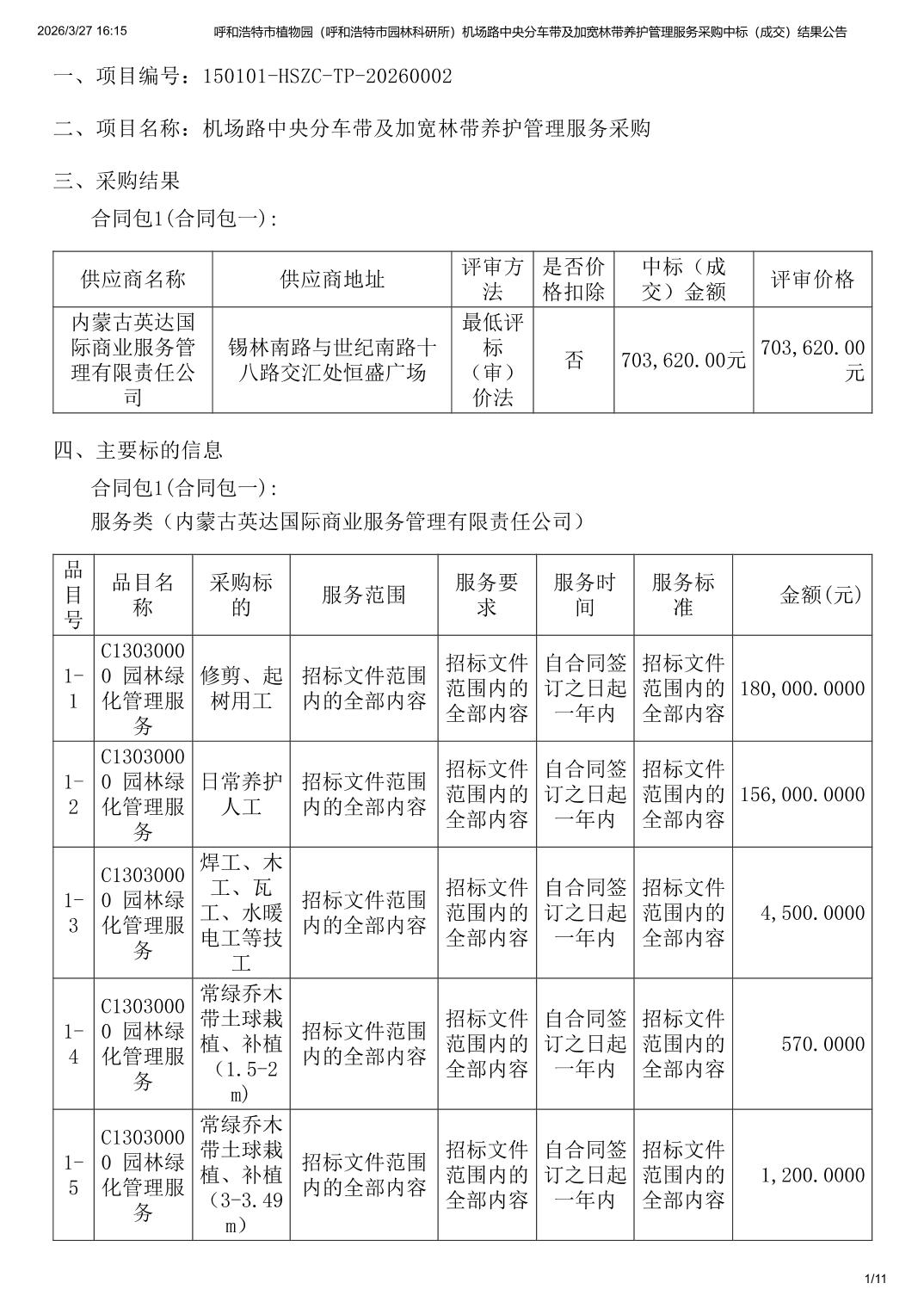 2026/3/27 16:15 呼和浩特市植物园（呼和浩特市园林科研所）机场路中央分车带及加宽林带养护管理服务采购中标（成交）结果公告

一、项目编号：150101-HSZC-TP-20260002

二、项目名称：机场路中央分车带及加宽林带养护管理服务采购

三、采购结果

合同包1(合同包一):

| 供应商名称 | 供应商地址 | 评审方法 | 是否价格扣除 | 中标（成交）金额 | 评审价格 |
|---|---|---|---|---|---|
| 内蒙古英达国际商业服务管理有限责任公司 | 锡林南路与世纪南路十八路交汇处恒盛广场 | 最低评标（审）价法 | 否 | 703,620.00元 | 703,620.00元 |

四、主要标的信息

合同包1(合同包一):

服务类（内蒙古英达国际商业服务管理有限责任公司）

| 品目号 | 品目名称 | 采购标的 | 服务范围 | 服务要求 | 服务时间 | 服务标准 | 金额(元) |
|---|---|---|---|---|---|---|---|
| 1-1 | C13030000 园林绿化管理服务 | 修剪、起树用工 | 招标文件范围内的全部内容 | 招标文件范围内的全部内容 | 自合同签订之日起一年内 | 招标文件范围内的全部内容 | 180,000.0000 |
| 1-2 | C13030000 园林绿化管理服务 | 日常养护人工 | 招标文件范围内的全部内容 | 招标文件范围内的全部内容 | 自合同签订之日起一年内 | 招标文件范围内的全部内容 | 156,000.0000 |
| 1-3 | C13030000 园林绿化管理服务 | 焊工、木工、瓦工、水暖电工等技工 | 招标文件范围内的全部内容 | 招标文件范围内的全部内容 | 自合同签订之日起一年内 | 招标文件范围内的全部内容 | 4,500.0000 |
| 1-4 | C13030000 园林绿化管理服务 | 常绿乔木带土球栽植、补植（1.5-2m) | 招标文件范围内的全部内容 | 招标文件范围内的全部内容 | 自合同签订之日起一年内 | 招标文件范围内的全部内容 | 570.0000 |
| 1-5 | C13030000 园林绿化管理服务 | 常绿乔木带土球栽植、补植（3-3.49m） | 招标文件范围内的全部内容 | 招标文件范围内的全部内容 | 自合同签订之日起一年内 | 招标文件范围内的全部内容 | 1,200.0000 |

1/11